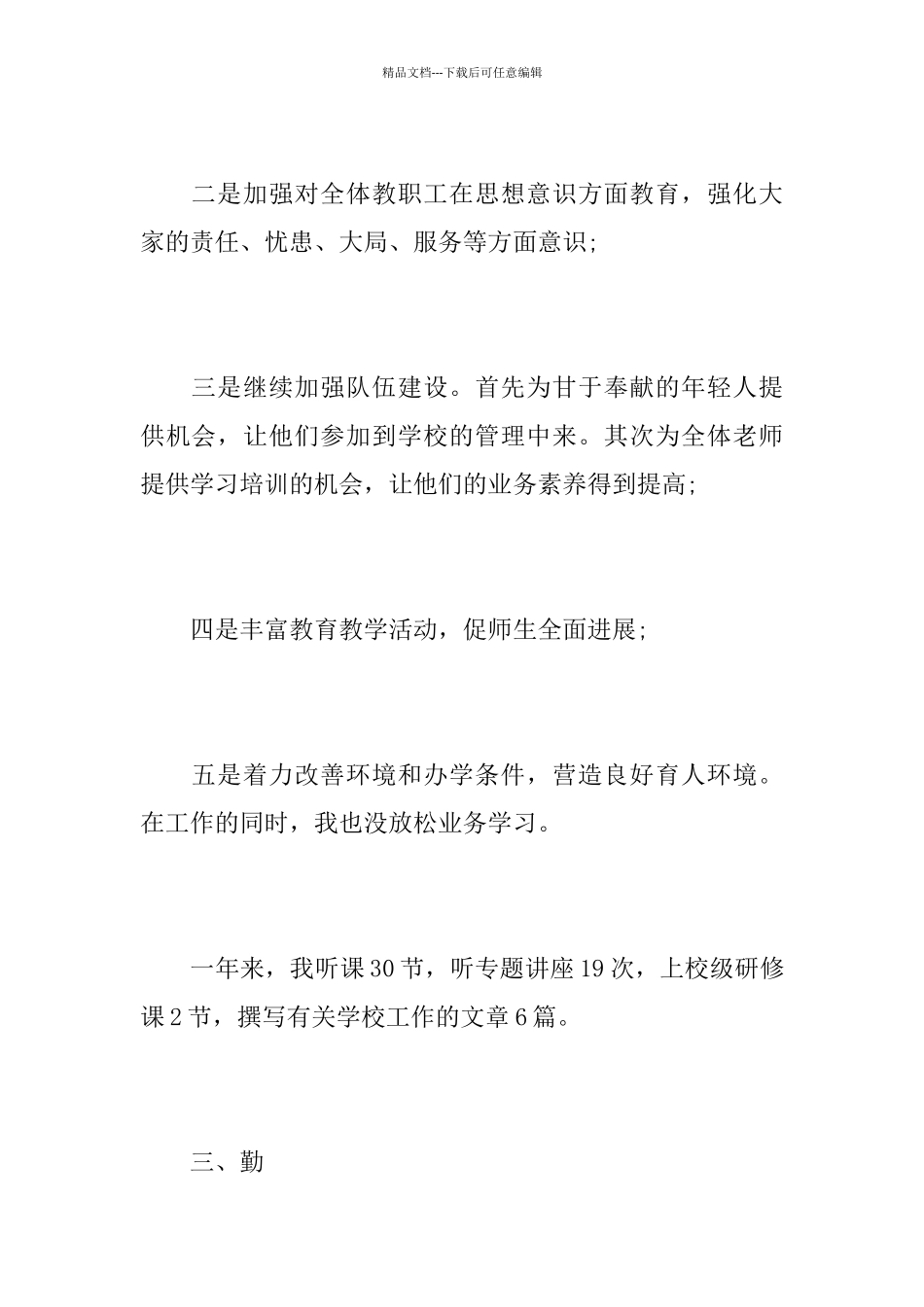 精品文档---下载后可任意编辑

二是加强对全体教职工在思想意识方面教育，强化大家的责任、忧患、大局、服务等方面意识;

三是继续加强队伍建设。首先为甘于奉献的年轻人提供机会，让他们参加到学校的管理中来。其次为全体老师提供学习培训的机会，让他们的业务素养得到提高;

四是丰富教育教学活动，促师生全面进展;

五是着力改善环境和办学条件，营造良好育人环境。在工作的同时，我也没放松业务学习。

一年来，我听课30节，听专题讲座19次，上校级研修课2节，撰写有关学校工作的文章6篇。

三、勤